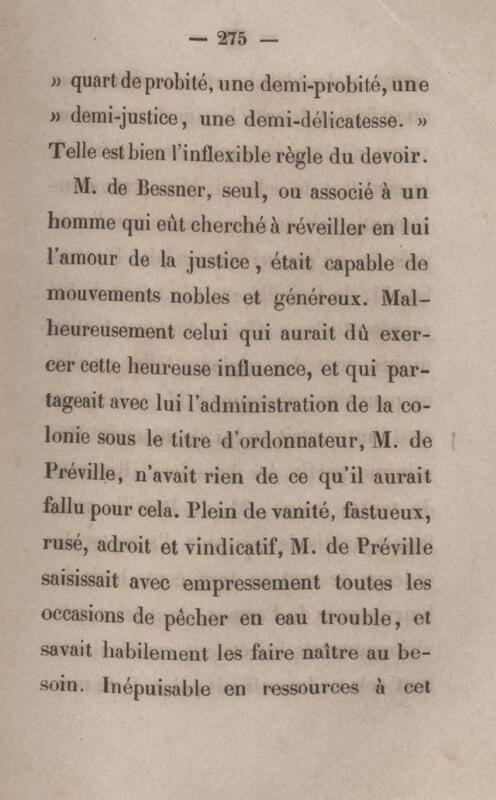 — 275 —

» quart de probité, une demi-probité, une » demi-justice, une demi-délicatesse. » Telle est bien l'inflexible règle du devoir.

M. de Bessner, seul, ou associé à un homme qui eût cherché à réveiller en lui l'amour de la justice, était capable de mouvements nobles et généreux. Malheureusement celui qui aurait dû exercer cette heureuse influence, et qui partageait avec lui l'administration de la colonie sous le titre d'ordonnateur, M. de Préville, n'avait rien de ce qu'il aurait fallu pour cela. Plein de vanité, fastueux, rusé, adroit et vindicatif, M. de Préville saisissait avec empressement toutes les occasions de pêcher en eau trouble, et savait habilement les faire naître au besoin. Inépuisable en ressources à cet